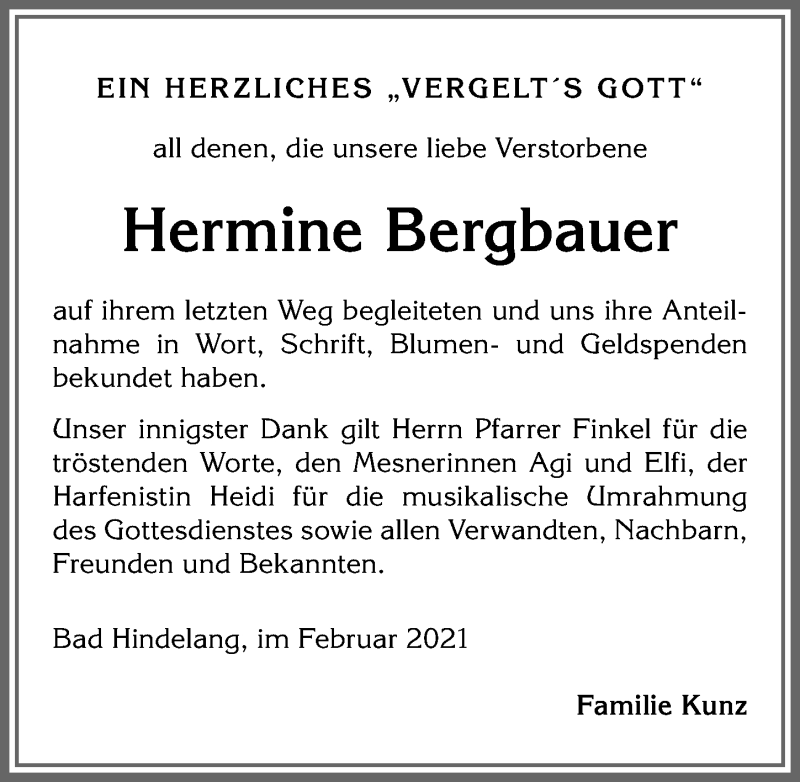 EIN HERZLICHES „VERGELT´S GOTT“

all denen, die unsere liebe Verstorbene

Hermine Bergbauer

auf ihrem letzten Weg begleiteten und uns ihre Anteilnahme in Wort, Schrift, Blumen- und Geldspenden bekundet haben.

Unser innigster Dank gilt Herrn Pfarrer Finkel für die tröstenden Worte, den Mesnerinnen Agi und Elfi, der Harfenistin Heidi für die musikalische Umrahmung des Gottesdienstes sowie allen Verwandten, Nachbarn, Freunden und Bekannten.

Bad Hindelang, im Februar 2021

Familie Kunz